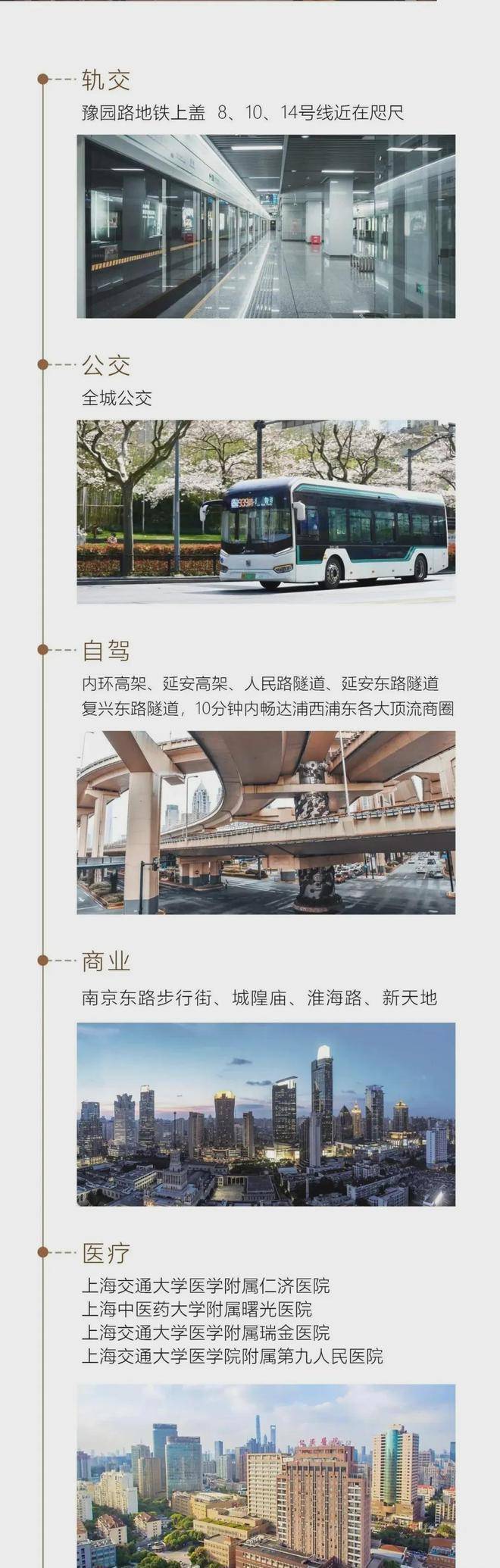 轨交

豫园路地铁上盖 8、10、14号线近在咫尺

公交

全城公交

自驾

内环高架、延安高架、人民路隧道、延安东路隧道
复兴东路隧道，10分钟内畅达浦西浦东各大顶流商圈

商业

南京东路步行街、城隍庙、淮海路、新天地

医疗

上海交通大学医学附属仁济医院
上海中医药大学附属曙光医院
上海交通大学医学附属瑞金医院
上海交通大学医学院附属第九人民医院